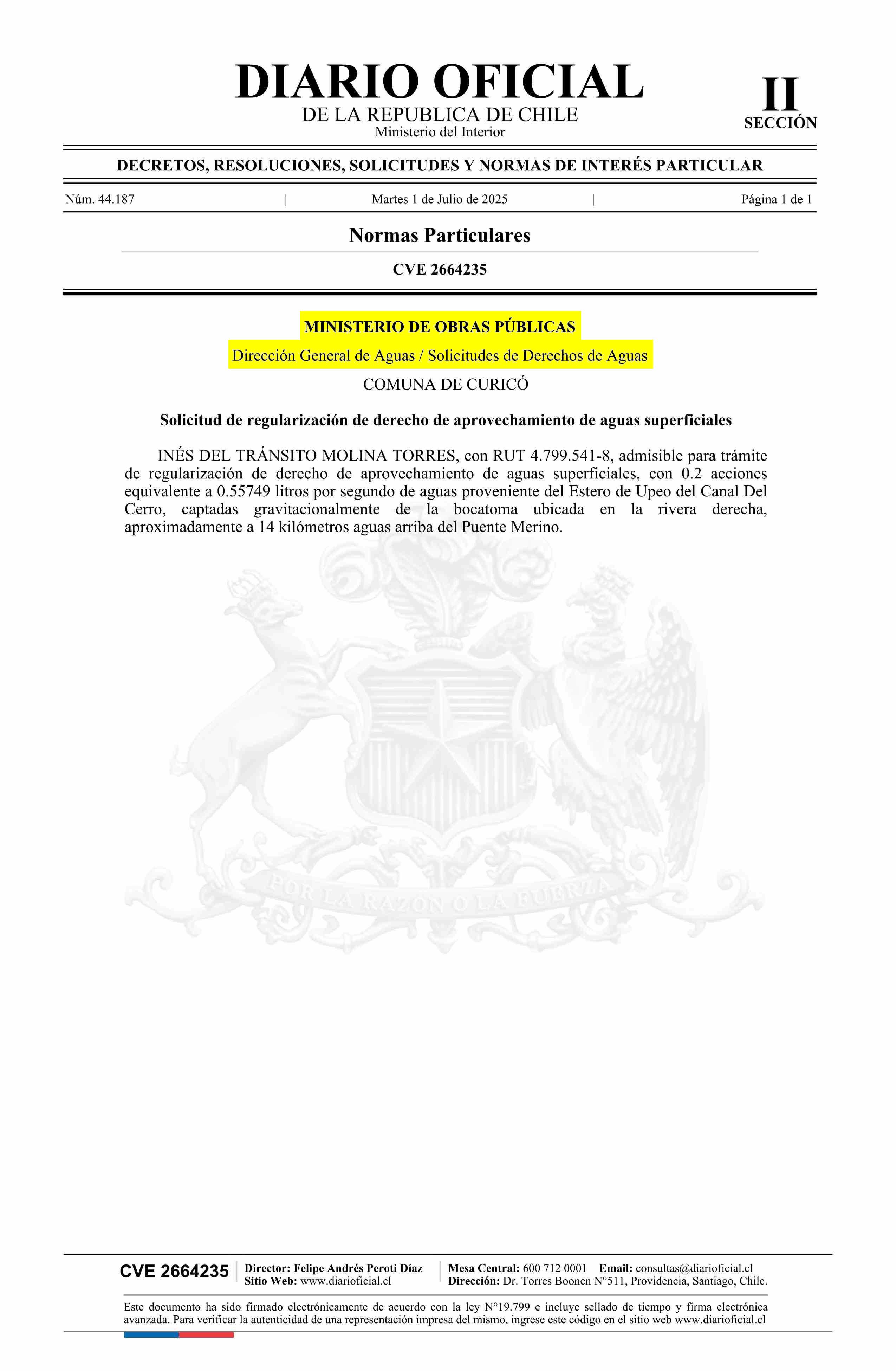 DIARIO OFICIAL
DE LA REPUBLICA DE CHILE
Ministerio del Interior

II
SECCIÓN

DECRETOS, RESOLUCIONES, SOLICITUDES Y NORMAS DE INTERÉS PARTICULAR

Núm. 44.187 | Martes 1 de Julio de 2025 | Página 1 de 1

Normas Particulares

CVE 2664235

MINISTERIO DE OBRAS PÚBLICAS

Dirección General de Aguas / Solicitudes de Derechos de Aguas

COMUNA DE CURICÓ

Solicitud de regularización de derecho de aprovechamiento de aguas superficiales

INÉS DEL TRÁNSITO MOLINA TORRES, con RUT 4.799.541-8, admisible para trámite de regularización de derecho de aprovechamiento de aguas superficiales, con 0.2 acciones equivalente a 0.55749 litros por segundo de aguas proveniente del Estero de Upeo del Canal Del Cerro, captadas gravitacionalmente de la bocatoma ubicada en la rivera derecha, aproximadamente a 14 kilómetros aguas arriba del Puente Merino.

POR LA RAZON O LA FUERZA

CVE 2664235 Director: Felipe Andrés Peroti Díaz
Sitio Web: www.diarioficial.cl
Mesa Central: 600 712 0001 Email: consultas@diarioficial.cl
Dirección: Dr. Torres Boonen N°511, Providencia, Santiago, Chile.

Este documento ha sido firmado electrónicamente de acuerdo con la ley N°19.799 e incluye sellado de tiempo y firma electrónica avanzada. Para verificar la autenticidad de una representación impresa del mismo, ingrese este código en el sitio web www.diarioficial.cl